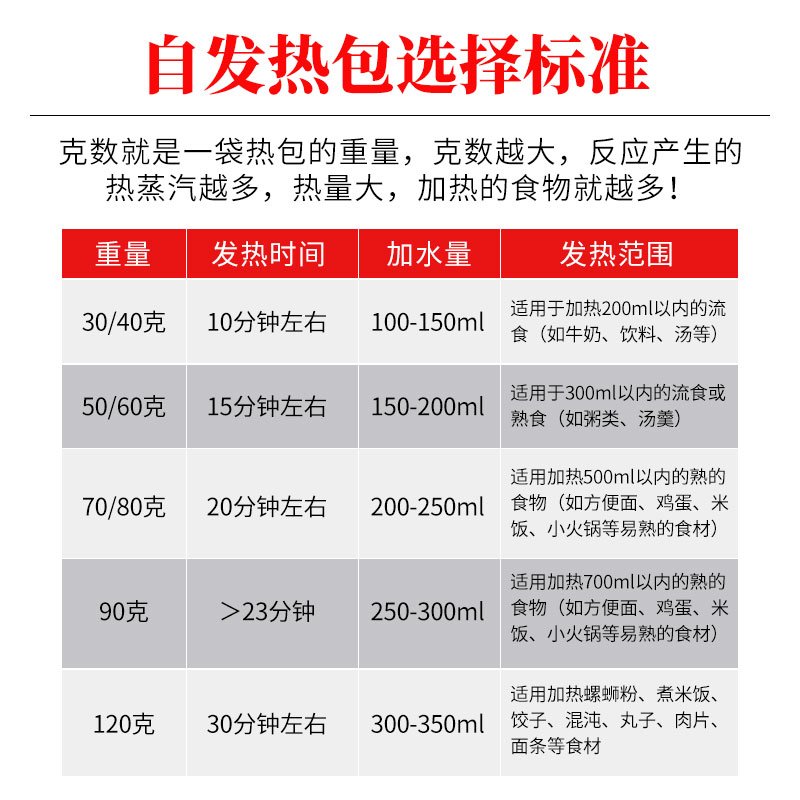 自发热包选择标准

克数就是一袋热包的重量，克数越大，反应产生的热蒸汽越多，热量大，加热的食物就越多！

| 重量 | 发热时间 | 加水量 | 发热范围 |
|---|---|---|---|
| 30/40克 | 10分钟左右 | 100-150ml | 适用于加热200ml以内的流食（如牛奶、饮料、汤等） |
| 50/60克 | 15分钟左右 | 150-200ml | 适用于300ml以内的流食或熟食（如粥类、汤羹） |
| 70/80克 | 20分钟左右 | 200-250ml | 适用加热500ml以内的熟的食物（如方便面、鸡蛋、米饭、小火锅等易熟的食材） |
| 90克 | ＞23分钟 | 250-300ml | 适用加热700ml以内的熟的食物（如方便面、鸡蛋、米饭、小火锅等易熟的食材） |
| 120克 | 30分钟左右 | 300-350ml | 适用加热螺蛳粉、煮米饭、饺子、混沌、丸子、肉片、面条等食材 |